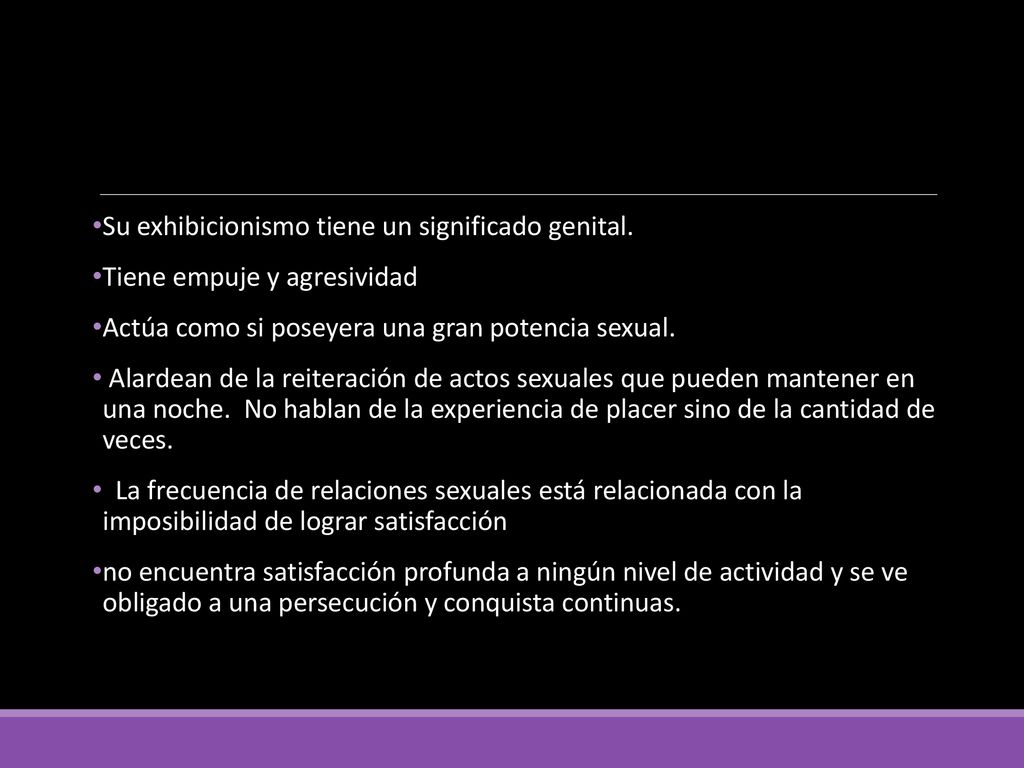 •Su exhibicionismo tiene un significado genital.

•Tiene empuje y agresividad

•Actúa como si poseyera una gran potencia sexual.

• Alardean de la reiteración de actos sexuales que pueden mantener en una noche. No hablan de la experiencia de placer sino de la cantidad de veces.

• La frecuencia de relaciones sexuales está relacionada con la imposibilidad de lograr satisfacción

•no encuentra satisfacción profunda a ningún nivel de actividad y se ve obligado a una persecución y conquista continuas.